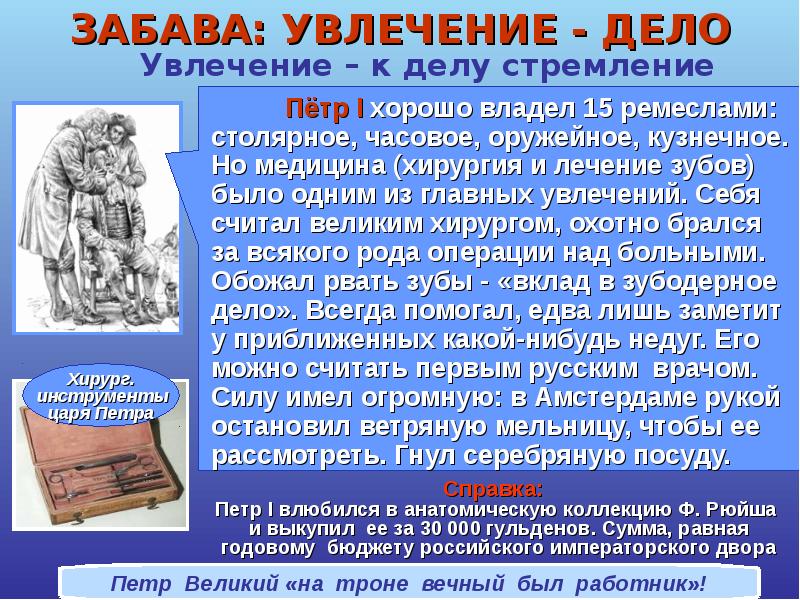 ЗАБАВА: УВЛЕЧЕНИЕ - ДЕЛО
Увлечение – к делу стремление

Пётр I хорошо владел 15 ремеслами: столярное, часовое, оружейное, кузнечное. Но медицина (хирургия и лечение зубов) было одним из главных увлечений. Себя считал великим хирургом, охотно брался за всякого рода операции над больными. Обожал рвать зубы - «вклад в зубодерное дело». Всегда помогал, едва лишь заметит у приближенных какой-нибудь недуг. Его можно считать первым русским врачом. Силу имел огромную: в Амстердаме рукой остановил ветряную мельницу, чтобы ее рассмотреть. Гнул серебряную посуду.

Хирург. инструменты царя Петра

Справка:
Петр I влюбился в анатомическую коллекцию Ф. Рюйша и выкупил ее за 30 000 гульденов. Сумма, равная годовому бюджету российского императорского двора

Петр Великий «на троне вечный был работник»!